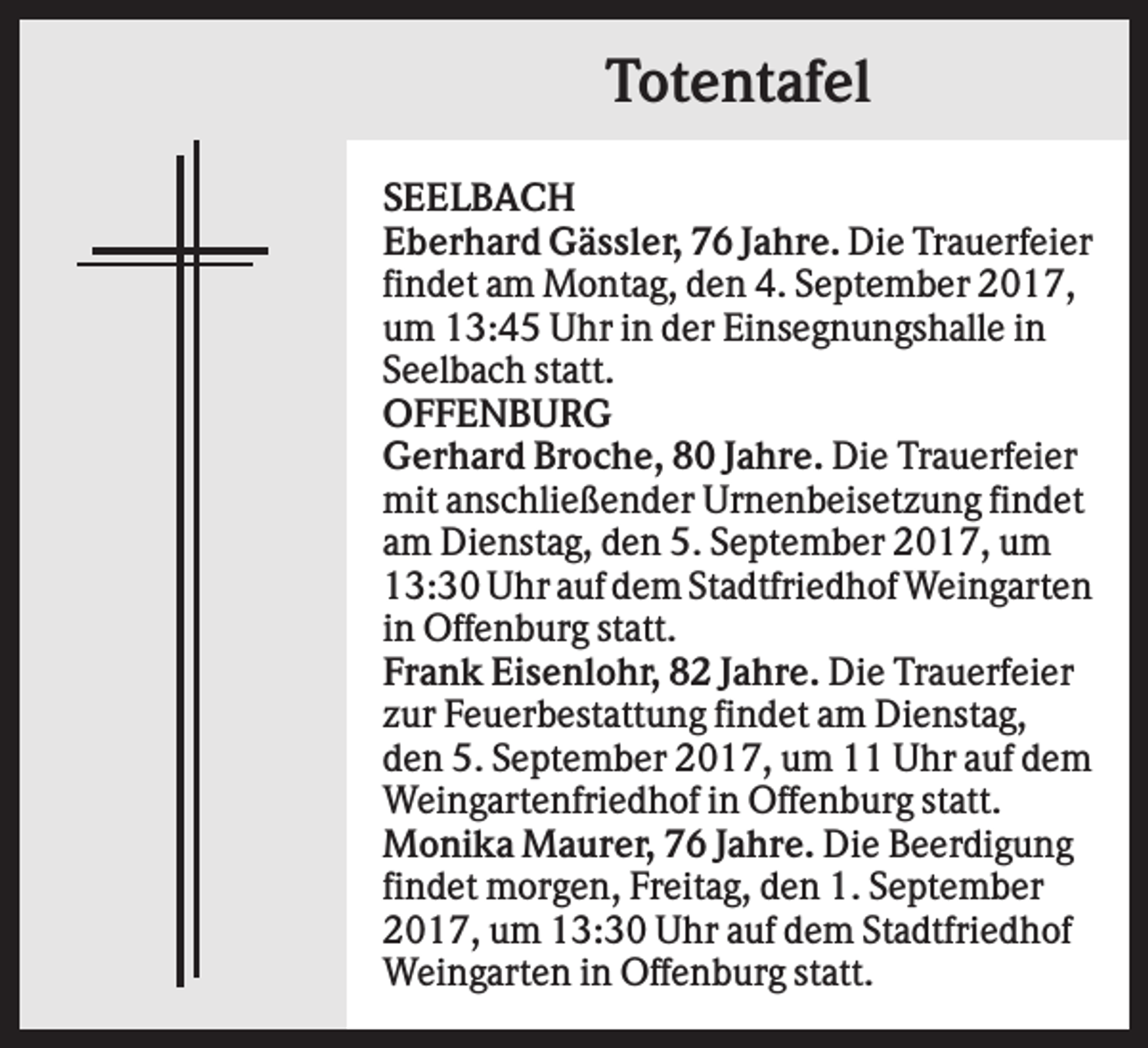 Totentafel

SEELBACH
Eberhard Gässler, 76 Jahre. Die Trauerfeier findet am Montag, den 4. September 2017, um 13:45 Uhr in der Einsegnungshalle in Seelbach statt.
OFFENBURG
Gerhard Broche, 80 Jahre. Die Trauerfeier mit anschließender Urnenbeisetzung findet am Dienstag, den 5. September 2017, um 13:30 Uhr auf dem Stadtfriedhof Weingarten in Offenburg statt.
Frank Eisenlohr, 82 Jahre. Die Trauerfeier zur Feuerbestattung findet am Dienstag, den 5. September 2017, um 11 Uhr auf dem Weingartenfriedhof in Offenburg statt.
Monika Maurer, 76 Jahre. Die Beerdigung findet morgen, Freitag, den 1. September 2017, um 13:30 Uhr auf dem Stadtfriedhof Weingarten in Offenburg statt.